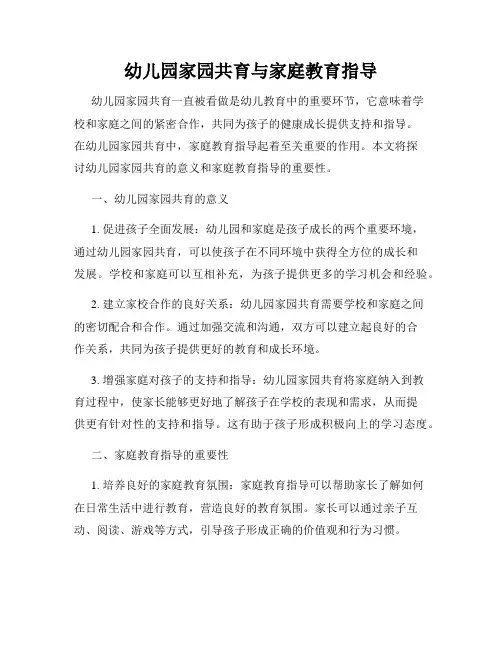 幼儿园家园共育与家庭教育指导

幼儿园家园共育一直被看做是幼儿教育中的重要环节，它意味着学校和家庭之间的紧密合作，共同为孩子的健康成长提供支持和指导。在幼儿园家园共育中，家庭教育指导起着至关重要的作用。本文将探讨幼儿园家园共育的意义和家庭教育指导的重要性。

一、幼儿园家园共育的意义

1. 促进孩子全面发展：幼儿园和家庭是孩子成长的两个重要环境，通过幼儿园家园共育，可以使孩子在不同环境中获得全方位的成长和发展。学校和家庭可以互相补充，为孩子提供更多的学习机会和经验。

2. 建立家校合作的良好关系：幼儿园家园共育需要学校和家庭之间的密切配合和合作。通过加强交流和沟通，双方可以建立起良好的合作关系，共同为孩子提供更好的教育和成长环境。

3. 增强家庭对孩子的支持和指导：幼儿园家园共育将家庭纳入到教育过程中，使家长能够更好地了解孩子在学校的表现和需求，从而提供更有针对性的支持和指导。这有助于孩子形成积极向上的学习态度。

二、家庭教育指导的重要性

1. 培养良好的家庭教育氛围：家庭教育指导可以帮助家长了解如何在日常生活中进行教育，营造良好的教育氛围。家长可以通过亲子互动、阅读、游戏等方式，引导孩子形成正确的价值观和行为习惯。